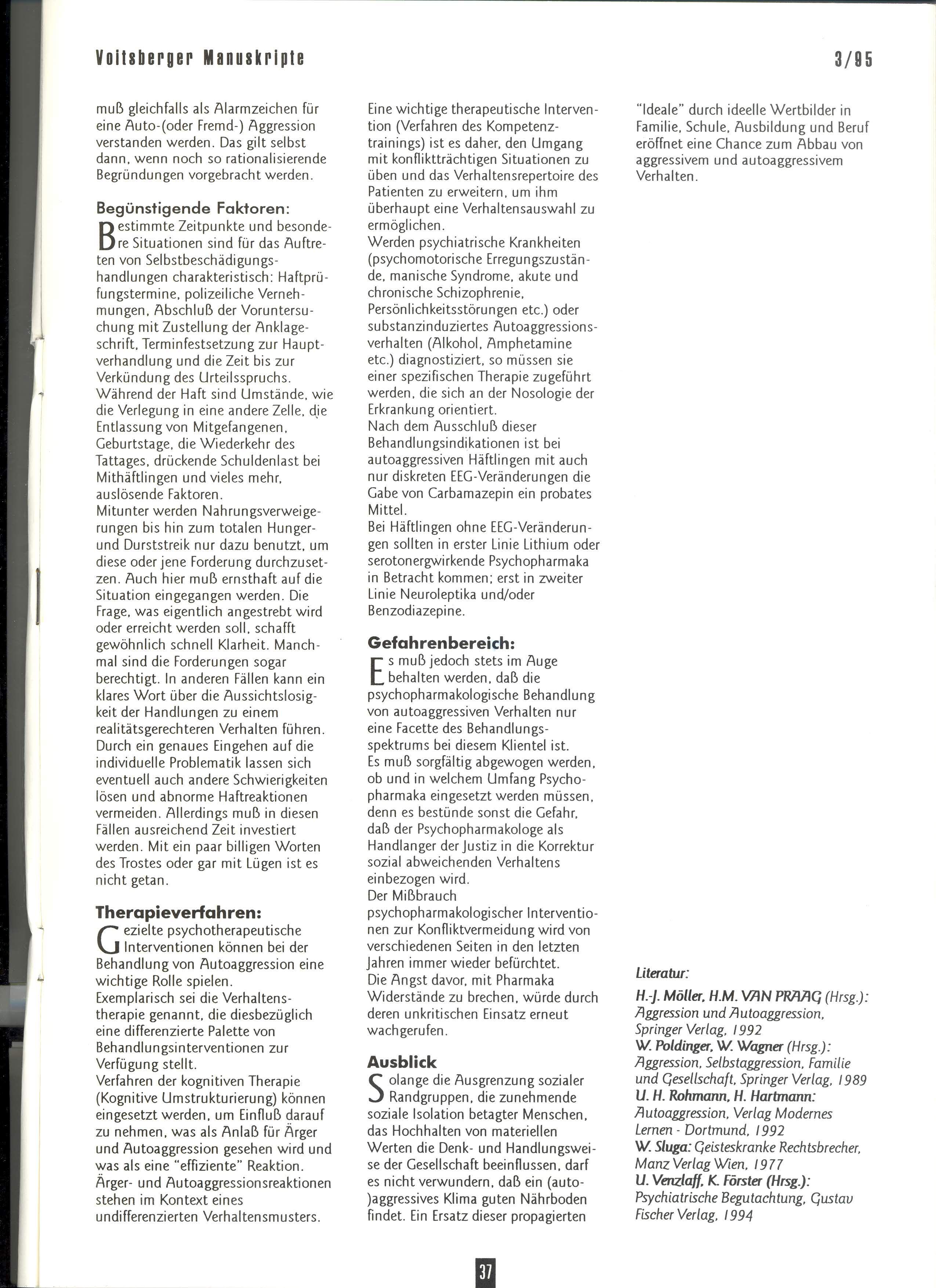 Voitsberger Manuskripte

3/95

muß gleichfalls als Alarmzeichen für eine Auto-(oder Fremd-) Aggression verstanden werden. Das gilt selbst dann, wenn noch so rationalisierende Begründungen vorgebracht werden.

Begünstigende Faktoren:

Bestimmte Zeitpunkte und besondere Situationen sind für das Auftreten von Selbstbeschädigungshandlungen charakteristisch: Haftprüfungstermine, polizeiliche Vernehmungen, Abschluß der Voruntersuchung mit Zustellung der Anklageschrift, Terminfestsetzung zur Hauptverhandlung und die Zeit bis zur Verkündung des Urteilsspruchs. Während der Haft sind Umstände, wie die Verlegung in eine andere Zelle, die Entlassung von Mitgefangenen, Geburtstage, die Wiederkehr des Tattages, drückende Schuldenlast bei Mithäftlingen und vieles mehr, auslösende Faktoren.
Mitunter werden Nahrungsverweigerungen bis hin zum totalen Hunger- und Durststreik nur dazu benutzt, um diese oder jene Forderung durchzusetzen. Auch hier muß ernsthaft auf die Situation eingegangen werden. Die Frage, was eigentlich angestrebt wird oder erreicht werden soll, schafft gewöhnlich schnell Klarheit. Manchmal sind die Forderungen sogar berechtigt. In anderen Fällen kann ein klares Wort über die Aussichtslosigkeit der Handlungen zu einem realitätsgerechteren Verhalten führen. Durch ein genaues Eingehen auf die individuelle Problematik lassen sich eventuell auch andere Schwierigkeiten lösen und abnorme Haftreaktionen vermeiden. Allerdings muß in diesen Fällen ausreichend Zeit investiert werden. Mit ein paar billigen Worten des Trostes oder gar mit Lügen ist es nicht getan.

Therapieverfahren:

Gezielte psychotherapeutische Interventionen können bei der Behandlung von Autoaggression eine wichtige Rolle spielen.
Exemplarisch sei die Verhaltenstherapie genannt, die diesbezüglich eine differenzierte Palette von Behandlungsinterventionen zur Verfügung stellt.
Verfahren der kognitiven Therapie (Kognitive Umstrukturierung) können eingesetzt werden, um Einfluß darauf zu nehmen, was als Anlaß für Ärger und Autoaggression gesehen wird und was als eine "effiziente" Reaktion. Ärger- und Autoaggressionsreaktionen stehen im Kontext eines undifferenzierten Verhaltensmusters.

Eine wichtige therapeutische Intervention (Verfahren des Kompetenztrainings) ist es daher, den Umgang mit konfliktträchtigen Situationen zu üben und das Verhaltensrepertoire des Patienten zu erweitern, um ihm überhaupt eine Verhaltensauswahl zu ermöglichen.
Werden psychiatrische Krankheiten (psychomotorische Erregungszustände, manische Syndrome, akute und chronische Schizophrenie, Persönlichkeitsstörungen etc.) oder substanzinduziertes Autoaggressionsverhalten (Alkohol, Amphetamine etc.) diagnostiziert, so müssen sie einer spezifischen Therapie zugeführt werden, die sich an der Nosologie der Erkrankung orientiert.
Nach dem Ausschluß dieser Behandlungsindikationen ist bei autoaggressiven Häftlingen mit auch nur diskreten EEG-Veränderungen die Gabe von Carbamazepin ein probates Mittel.
Bei Häftlingen ohne EEG-Veränderungen sollten in erster Linie Lithium oder serotonergwirkende Psychopharmaka in Betracht kommen; erst in zweiter Linie Neuroleptika und/oder Benzodiazepine.

Gefahrenbereich:

Es muß jedoch stets im Auge behalten werden, daß die psychopharmakologische Behandlung von autoaggressiven Verhalten nur eine Facette des Behandlungsspektrums bei diesem Klientel ist.
Es muß sorgfältig abgewogen werden, ob und in welchem Umfang Psychopharmaka eingesetzt werden müssen, denn es bestünde sonst die Gefahr, daß der Psychopharmakologe als Handlanger der Justiz in die Korrektur sozial abweichenden Verhaltens einbezogen wird.
Der Mißbrauch psychopharmakologischer Interventionen zur Konfliktvermeidung wird von verschiedenen Seiten in den letzten Jahren immer wieder befürchtet.
Die Angst davor, mit Pharmaka Widerstände zu brechen, würde durch deren unkritischen Einsatz erneut wachgerufen.

Ausblick

Solange die Ausgrenzung sozialer Randgruppen, die zunehmende soziale Isolation betagter Menschen, das Hochhalten von materiellen Werten die Denk- und Handlungsweise der Gesellschaft beeinflussen, darf es nicht verwundern, daß ein (auto-)aggressives Klima guten Nährboden findet. Ein Ersatz dieser propagierten "Ideale" durch ideelle Wertbilder in Familie, Schule, Ausbildung und Beruf eröffnet eine Chance zum Abbau von aggressivem und autoaggressivem Verhalten.

Literatur:

H.-J. Möller, H.M. VAN PRAAG (Hrsg.): Aggression und Autoaggression, Springer Verlag, 1992
W. Poldinger, W. Wagner (Hrsg.): Aggression, Selbstaggression, Familie und Gesellschaft, Springer Verlag, 1989
U. H. Rohmann, H. Hartmann: Autoaggression, Verlag Modernes Lernen - Dortmund, 1992
W. Sluga: Geisteskranke Rechtsbrecher, Manz Verlag Wien, 1977
U. Venzlaff, K. Förster (Hrsg.): Psychiatrische Begutachtung, Gustav Fischer Verlag, 1994

37